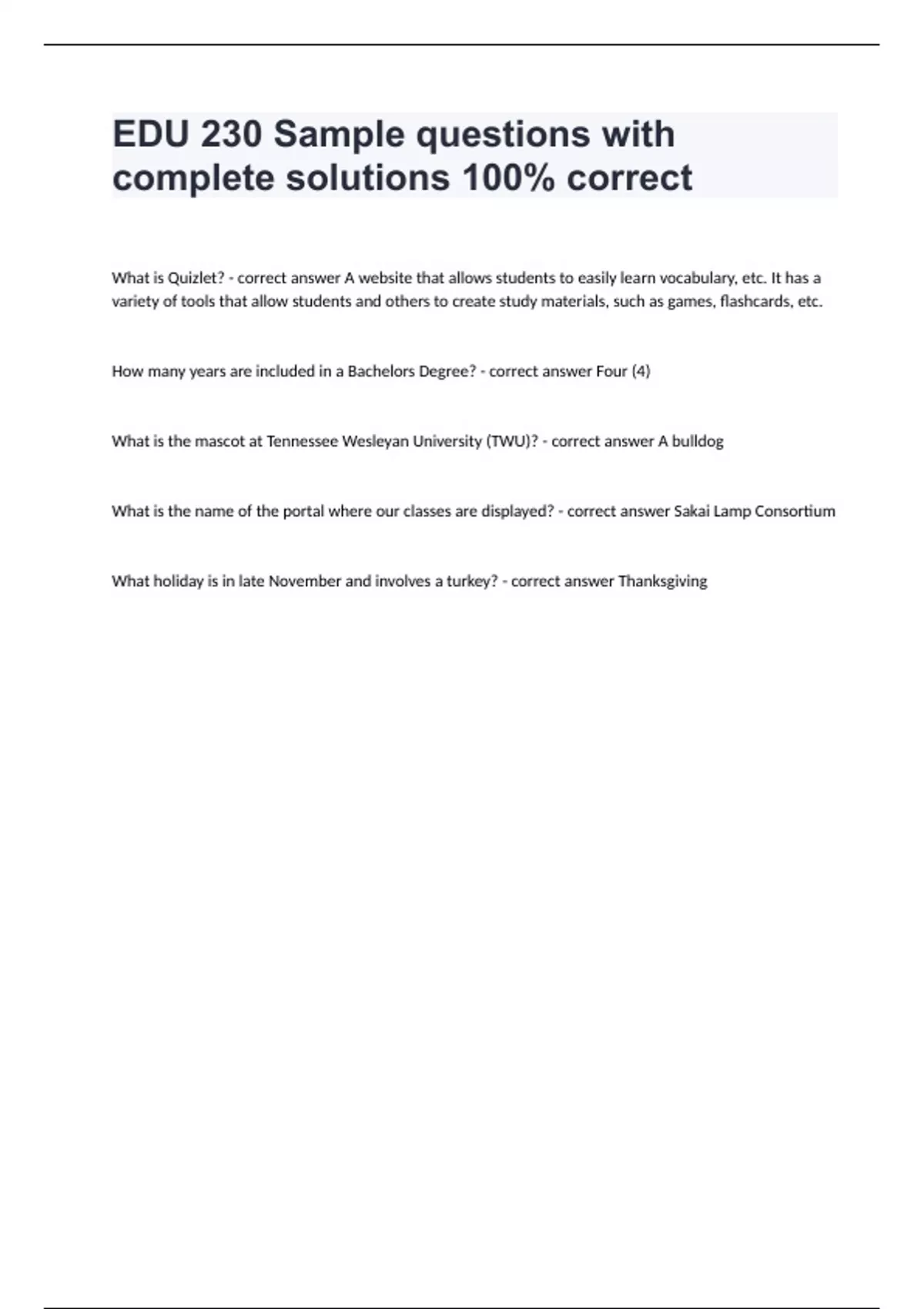 EDU 230 Sample questions with complete solutions 100% correct

What is Quizlet? - correct answer A website that allows students to easily learn vocabulary, etc. It has a variety of tools that allow students and others to create study materials, such as games, flashcards, etc.

How many years are included in a Bachelors Degree? - correct answer Four (4)

What is the mascot at Tennessee Wesleyan University (TWU)? - correct answer A bulldog

What is the name of the portal where our classes are displayed? - correct answer Sakai Lamp Consortium

What holiday is in late November and involves a turkey? - correct answer Thanksgiving